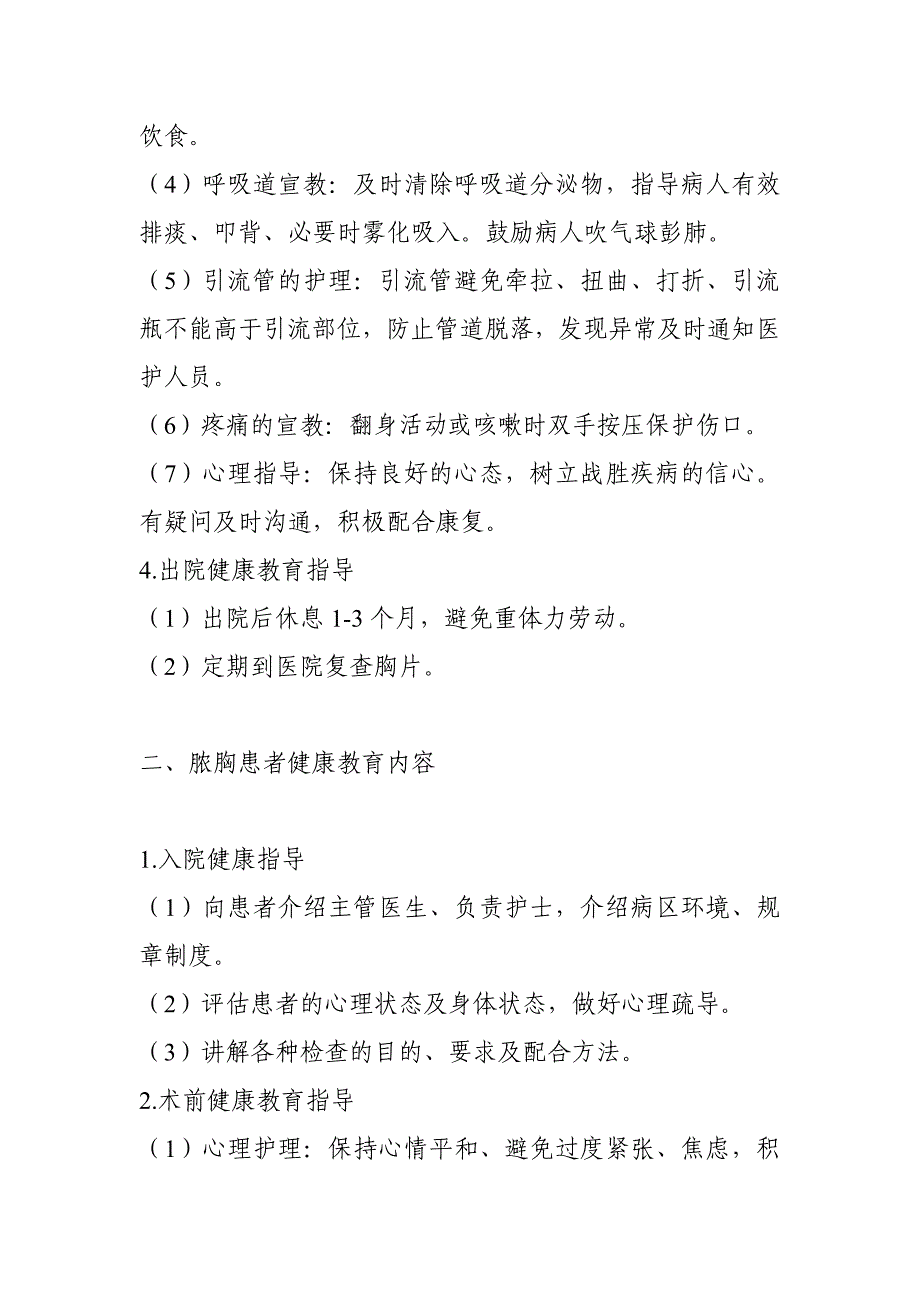 饮食。

（4）呼吸道宣教：及时清除呼吸道分泌物，指导病人有效排痰、叩背、必要时雾化吸入。鼓励病人吹气球彭肺。

（5）引流管的护理：引流管避免牵拉、扭曲、打折、引流瓶不能高于引流部位，防止管道脱落，发现异常及时通知医护人员。

（6）疼痛的宣教：翻身活动或咳嗽时双手按压保护伤口。

（7）心理指导：保持良好的心态，树立战胜疾病的信心。有疑问及时沟通，积极配合康复。

4.出院健康教育指导

（1）出院后休息 1-3 个月，避免重体力劳动。

（2）定期到医院复查胸片。

二、脓胸患者健康教育内容

1.入院健康指导

（1）向患者介绍主管医生、负责护士，介绍病区环境、规章制度。

（2）评估患者的心理状态及身体状态，做好心理疏导。

（3）讲解各种检查的目的、要求及配合方法。

2.术前健康教育指导

（1）心理护理：保持心情平和、避免过度紧张、焦虑，积